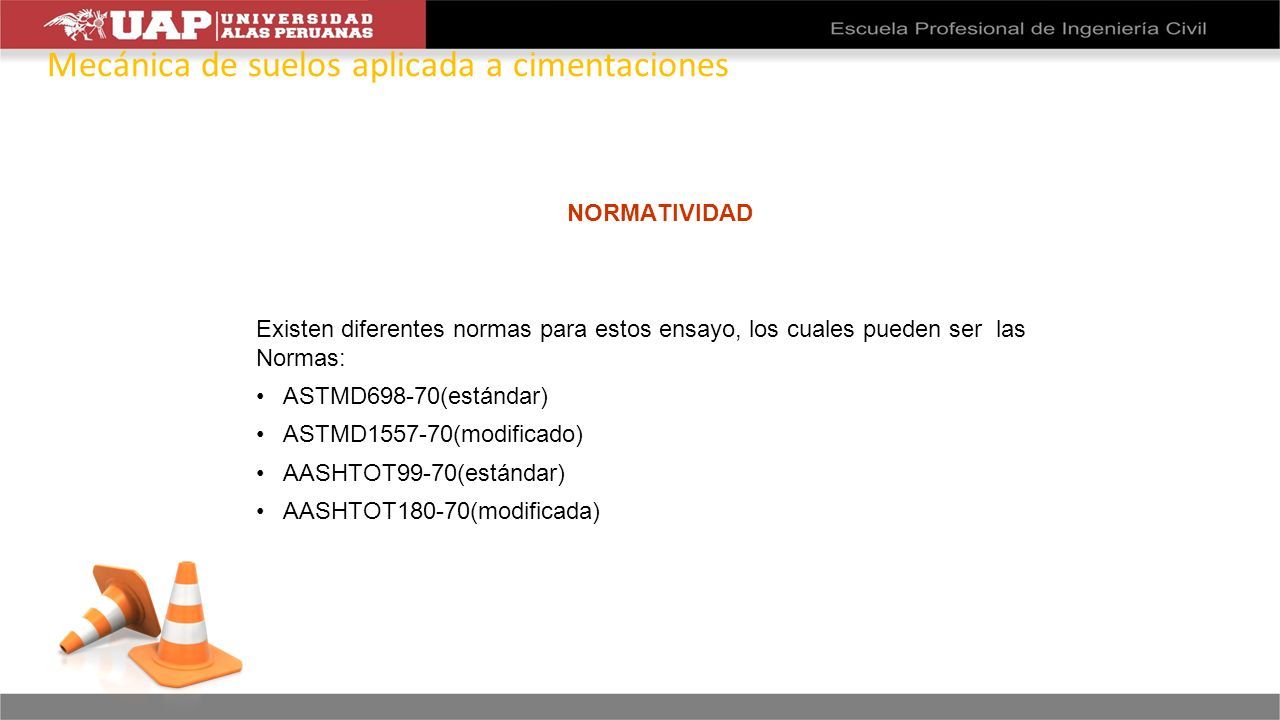 UAP UNIVERSIDAD ALAS PERUANAS

Escuela Profesional de Ingeniería Civil

Mecánica de suelos aplicada a cimentaciones

NORMATIVIDAD

Existen diferentes normas para estos ensayo, los cuales pueden ser las Normas:

• ASTMD698-70(estándar)
• ASTMD1557-70(modificado)
• AASHTOT99-70(estándar)
• AASHTOT180-70(modificada)